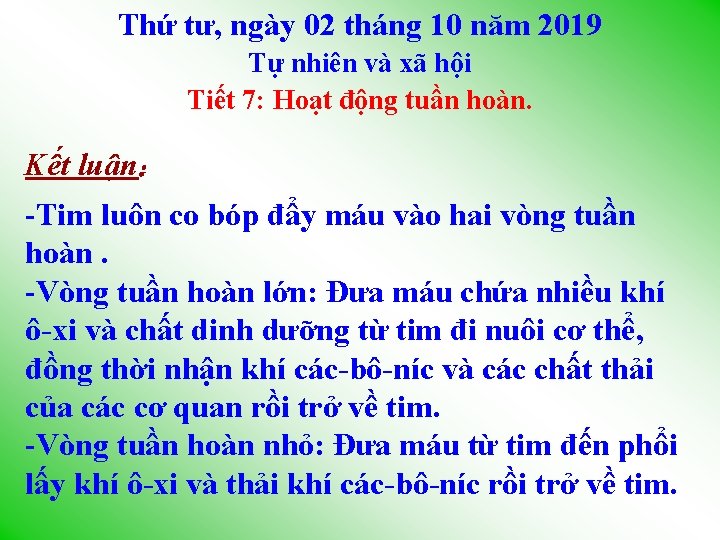 Thứ tư, ngày 02 tháng 10 năm 2019
Tự nhiên và xã hội
Tiết 7: Hoạt động tuần hoàn.

Kết luận:

-Tim luôn co bóp đẩy máu vào hai vòng tuần hoàn .
-Vòng tuần hoàn lớn: Đưa máu chứa nhiều khí ô-xi và chất dinh dưỡng từ tim đi nuôi cơ thể, đồng thời nhận khí các-bô-níc và các chất thải của các cơ quan rồi trở về tim.
-Vòng tuần hoàn nhỏ: Đưa máu từ tim đến phổi lấy khí ô-xi và thải khí các-bô-níc rồi trở về tim.